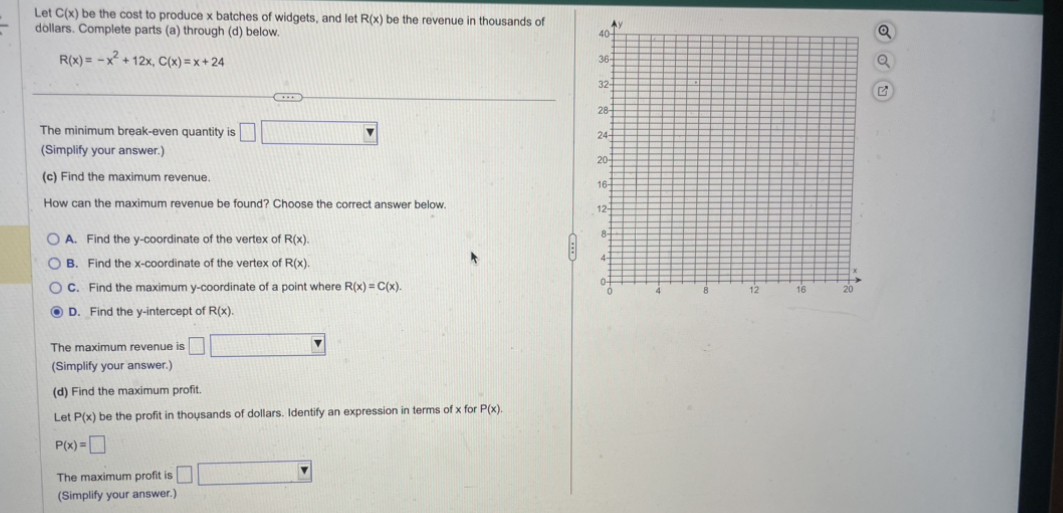 Let C(x) be the cost to produce x batches of widgets, and let R(x) be the revenue in thousands of dollars. Complete parts (a) through (d) below.

$R(x) = -x^2 + 12x$, $C(x) = x + 24$

The minimum break-even quantity is
(Simplify your answer.)

(c) Find the maximum revenue.

How can the maximum revenue be found? Choose the correct answer below.

A. Find the y-coordinate of the vertex of R(x).
B. Find the x-coordinate of the vertex of R(x).
C. Find the maximum y-coordinate of a point where R(x) = C(x).
D. Find the y-intercept of R(x).

The maximum revenue is
(Simplify your answer.)

(d) Find the maximum profit.

Let P(x) be the profit in thousands of dollars. Identify an expression in terms of x for P(x).

P(x) =

The maximum profit is
(Simplify your answer.)

y
40
36
32
28
24
20
16
12
8
4
0
0 4 8 12 16 20
x